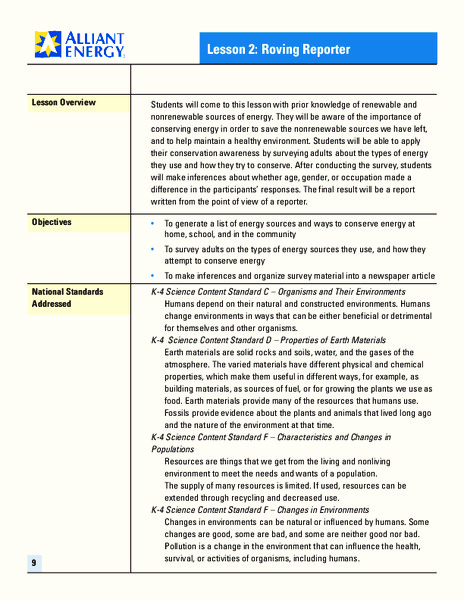 ALLIANT ENERGY

Lesson 2: Roving Reporter

Lesson Overview

Students will come to this lesson with prior knowledge of renewable and nonrenewable sources of energy. They will be aware of the importance of conserving energy in order to save the nonrenewable sources we have left, and to help maintain a healthy environment. Students will be able to apply their conservation awareness by surveying adults about the types of energy they use and how they try to conserve. After conducting the survey, students will make inferences about whether age, gender, or occupation made a difference in the participants' responses. The final result will be a report written from the point of view of a reporter.

Objectives

• To generate a list of energy sources and ways to conserve energy at home, school, and in the community
• To survey adults on the types of energy sources they use, and how they attempt to conserve energy
• To make inferences and organize survey material into a newspaper article

National Standards Addressed

K-4 Science Content Standard C – Organisms and Their Environments
Humans depend on their natural and constructed environments. Humans change environments in ways that can be either beneficial or detrimental for themselves and other organisms.
K-4 Science Content Standard D – Properties of Earth Materials
Earth materials are solid rocks and soils, water, and the gases of the atmosphere. The varied materials have different physical and chemical properties, which make them useful in different ways, for example, as building materials, as sources of fuel, or for growing the plants we use as food. Earth materials provide many of the resources that humans use.
Fossils provide evidence about the plants and animals that lived long ago and the nature of the environment at that time.
K-4 Science Content Standard F – Characteristics and Changes in Populations
Resources are things that we get from the living and nonliving environment to meet the needs and wants of a population.
The supply of many resources is limited. If used, resources can be extended through recycling and decreased use.
K-4 Science Content Standard F – Changes in Environments
Changes in environments can be natural or influenced by humans. Some changes are good, some are bad, and some are neither good nor bad.
Pollution is a change in the environment that can influence the health, survival, or activities of organisms, including humans.

9